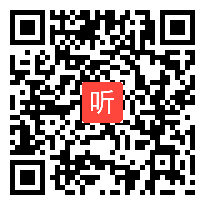 听